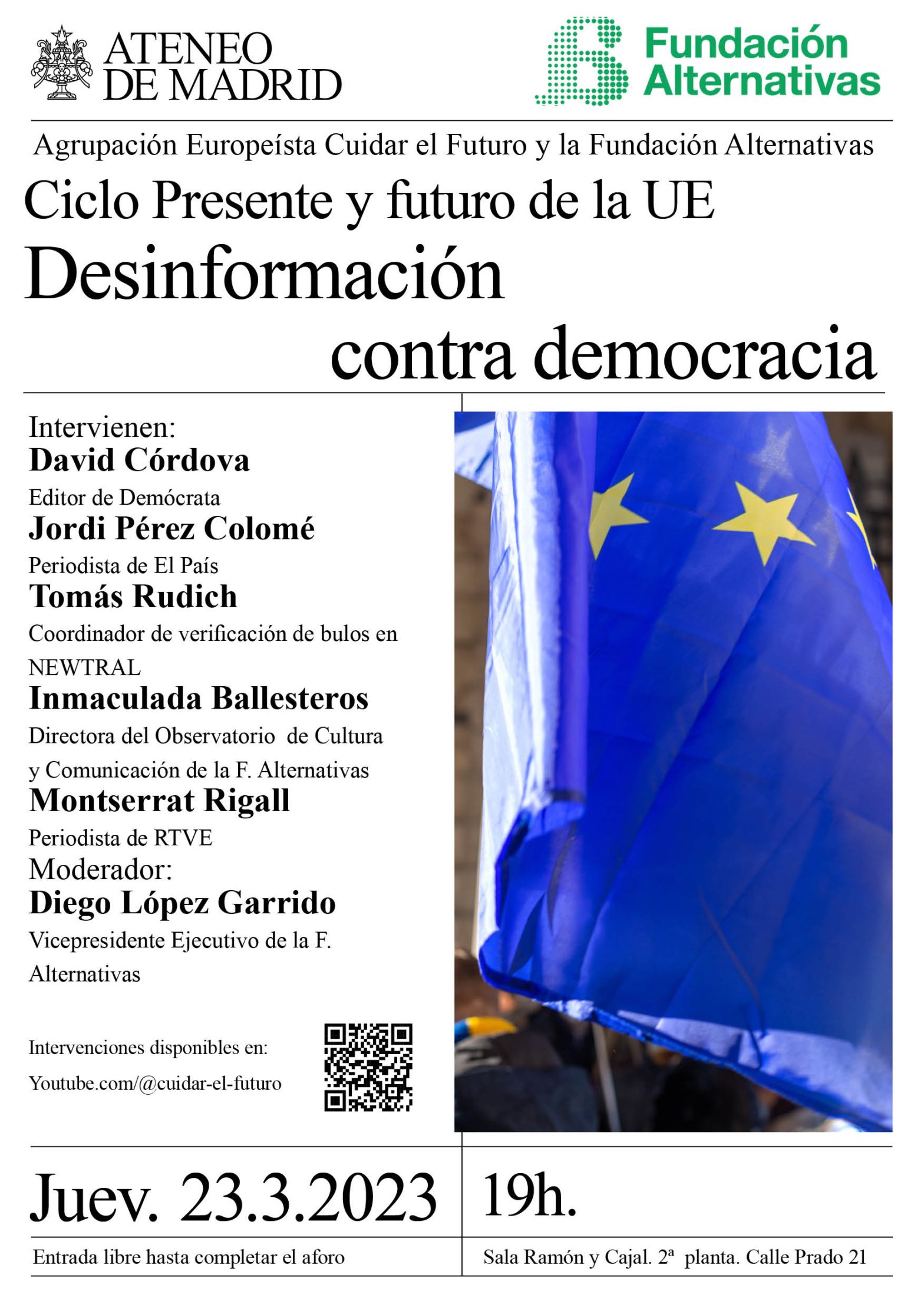 ATENEO DE MADRID

Fundación Alternativas

Agrupación Europeísta Cuidar el Futuro y la Fundación Alternativas

Ciclo Presente y futuro de la UE

Desinformación contra democracia

Intervienen:
David Córdova
Editor de Demócrata
Jordi Pérez Colomé
Periodista de El País
Tomás Rudich
Coordinador de verificación de bulos en NEWTRAL
Inmaculada Ballesteros
Directora del Observatorio de Cultura y Comunicación de la F. Alternativas
Montserrat Rigall
Periodista de RTVE
Moderador:
Diego López Garrido
Vicepresidente Ejecutivo de la F. Alternativas

Intervenciones disponibles en:
Youtube.com/@cuidar-el-futuro

Juev. 23.3.2023

19h.

Entrada libre hasta completar el aforo

Sala Ramón y Cajal. 2ª planta. Calle Prado 21